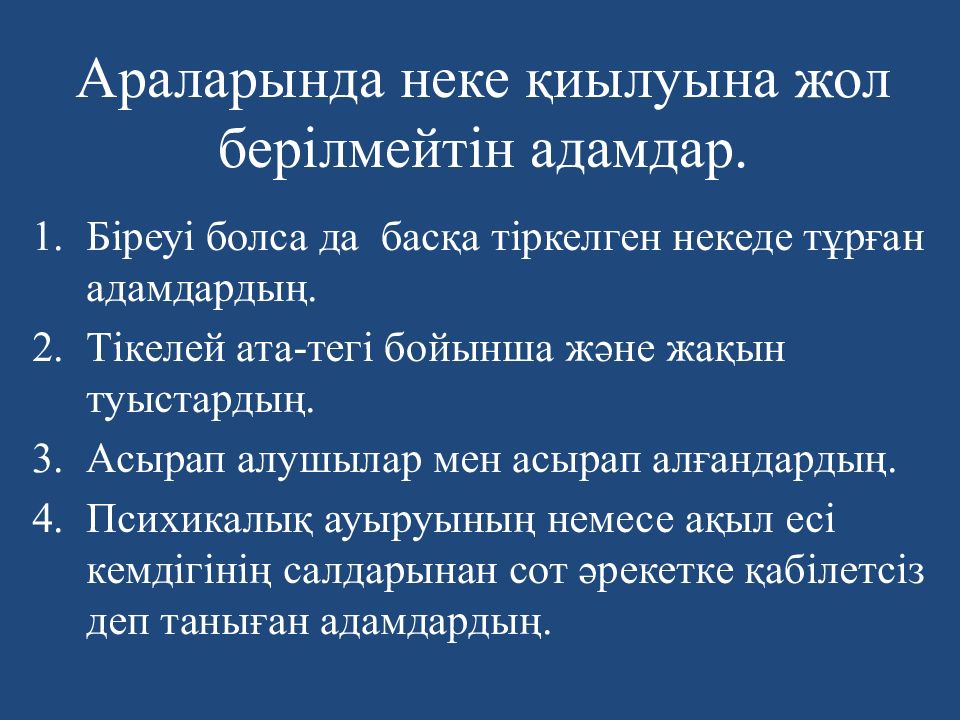 Араларында неке қиылуына жол берілмейтін адамдар.

1. Біреуі болса да басқа тіркелген некеде тұрған адамдардың.
2. Тікелей ата-тегі бойынша және жақын туыстардың.
3. Асырап алушылар мен асырап алғандардың.
4. Психикалық ауыруының немесе ақыл есі кемдігінің салдарынан сот әрекетке қабілетсіз деп таныған адамдардың.